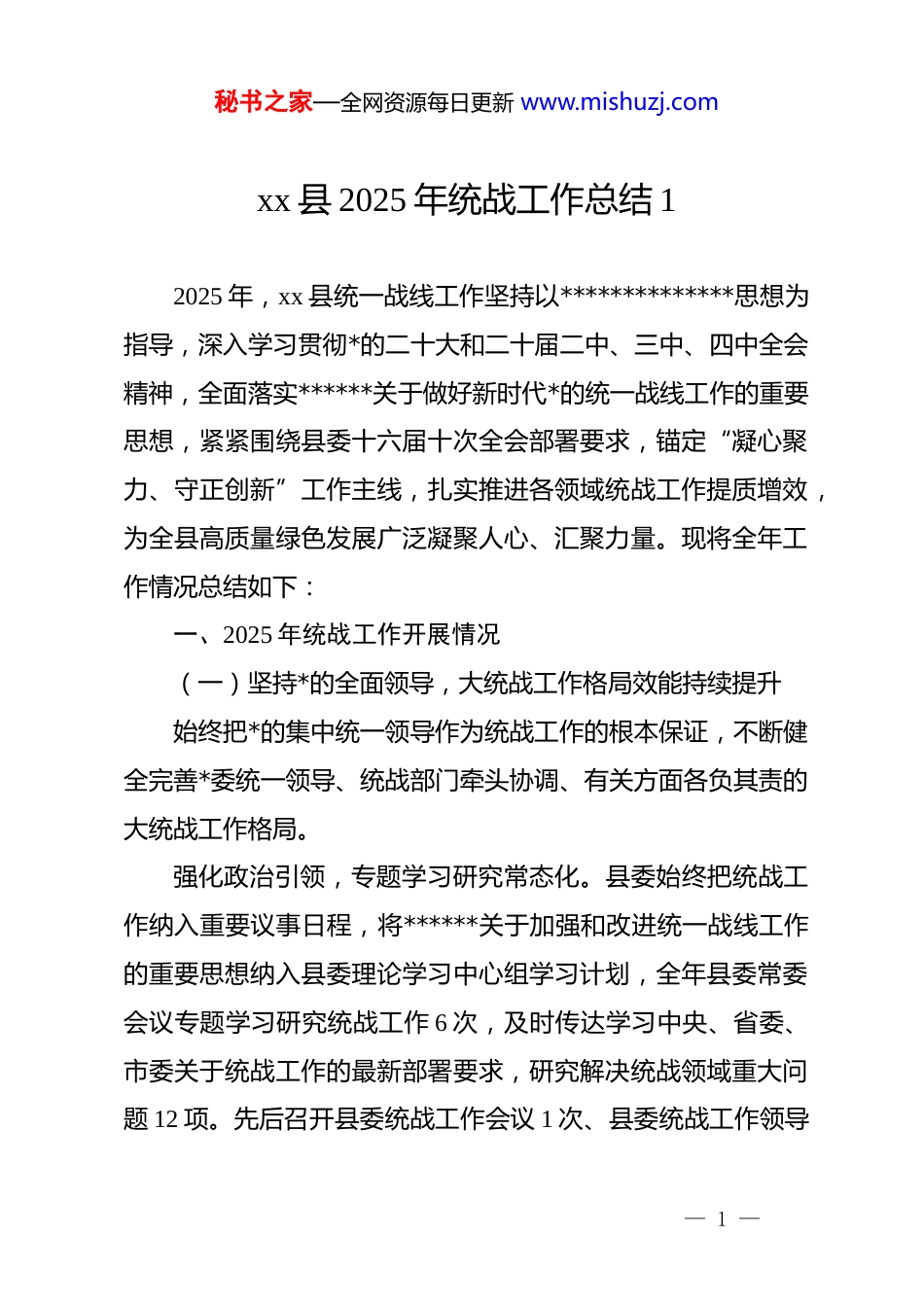 秘书之家—全网资源每日更新 www.mishuzj.com

xx 县 2025 年统战工作总结 1

2025 年，xx 县统一战线工作坚持以**************思想为指导，深入学习贯彻*的二十大和二十届二中、三中、四中全会精神，全面落实******关于做好新时代*的统一战线工作的重要思想，紧紧围绕县委十六届十次全会部署要求，锚定“凝心聚力、守正创新”工作主线，扎实推进各领域统战工作提质增效，为全县高质量绿色发展广泛凝聚人心、汇聚力量。现将全年工作情况总结如下：

一、2025 年统战工作开展情况

（一）坚持*的全面领导，大统战工作格局效能持续提升

始终把*的集中统一领导作为统战工作的根本保证，不断健全完善*委统一领导、统战部门牵头协调、有关方面各负其责的大统战工作格局。

强化政治引领，专题学习研究常态化。县委始终把统战工作纳入重要议事日程，将******关于加强和改进统一战线工作的重要思想纳入县委理论学习中心组学习计划，全年县委常委会议专题学习研究统战工作 6 次，及时传达学习中央、省委、市委关于统战工作的最新部署要求，研究解决统战领域重大问题 12 项。先后召开县委统战工作会议 1 次、县委统战工作领导

— 1 —